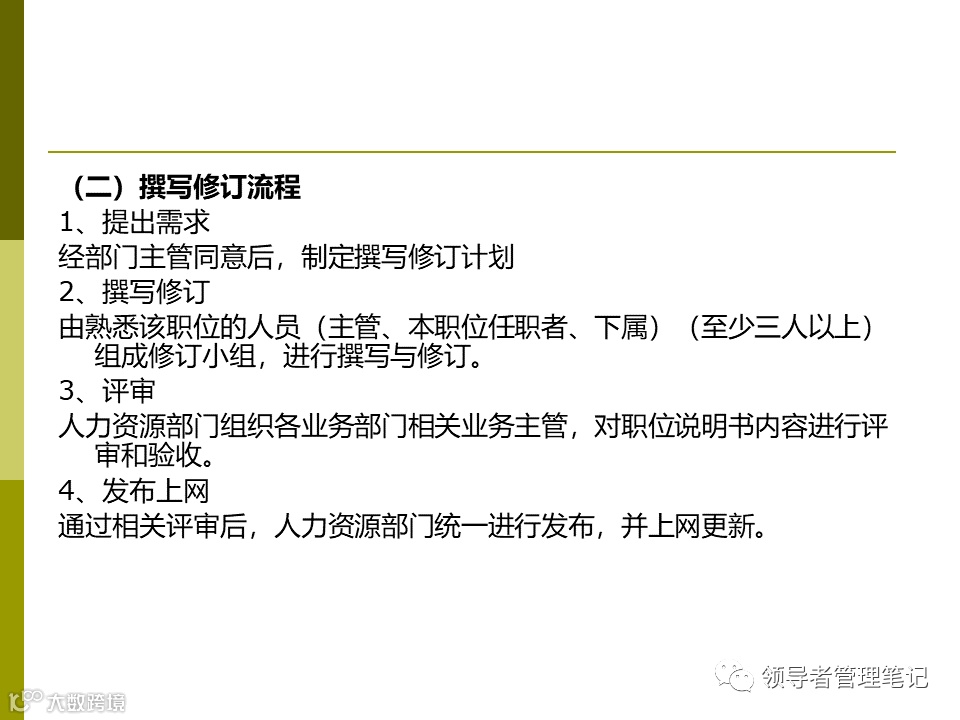 （二）撰写修订流程

1、提出需求

经部门主管同意后，制定撰写修订计划

2、撰写修订

由熟悉该职位的人员（主管、本职位任职者、下属）（至少三人以上）组成修订小组，进行撰写与修订。

3、评审

人力资源部门组织各业务部门相关业务主管，对职位说明书内容进行评审和验收。

4、发布上网

通过相关评审后，人力资源部门统一进行发布，并上网更新。

领导者管理笔记

大数跨境